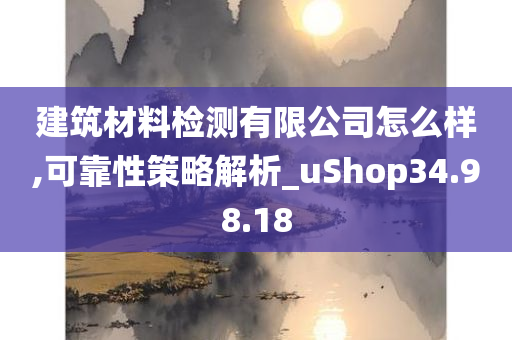 建筑材料检测有限公司怎么样,可靠性策略解析_uShop34.98.18